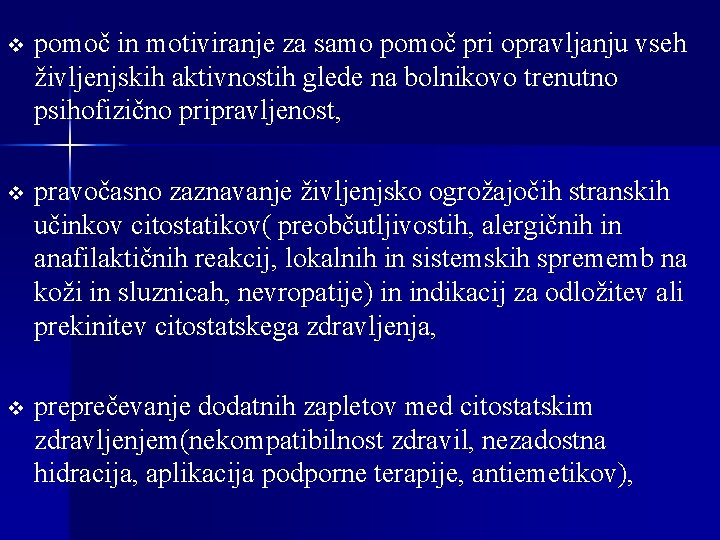 ❖ pomoč in motiviranje za samo pomoč pri opravljanju vseh življenjskih aktivnostih glede na bolnikovo trenutno psihofizično pripravljenost,

❖ pravočasno zaznavanje življenjsko ogrožajočih stranskih učinkov citostatikov( preobčutljivostih, alergičnih in anafilaktičnih reakcij, lokalnih in sistemskih sprememb na koži in sluznicah, nevropatije) in indikacij za odložitev ali prekinitev citostatskega zdravljenja,

❖ preprečevanje dodatnih zapletov med citostatskim zdravljenjem(nekompatibilnost zdravil, nezadostna hidracija, aplikacija podporne terapije, antiemetikov),